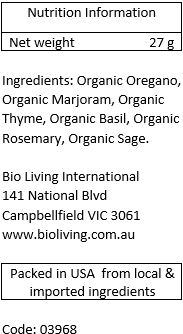 | Nutrition Information | |
|---|---|
| Net weight | 27 g |

Ingredients: Organic Oregano, Organic Marjoram, Organic Thyme, Organic Basil, Organic Rosemary, Organic Sage.

Bio Living International
141 National Blvd
Campbellfield VIC 3061
www.bioliving.com.au

Packed in USA from local & imported ingredients

Code: 03968